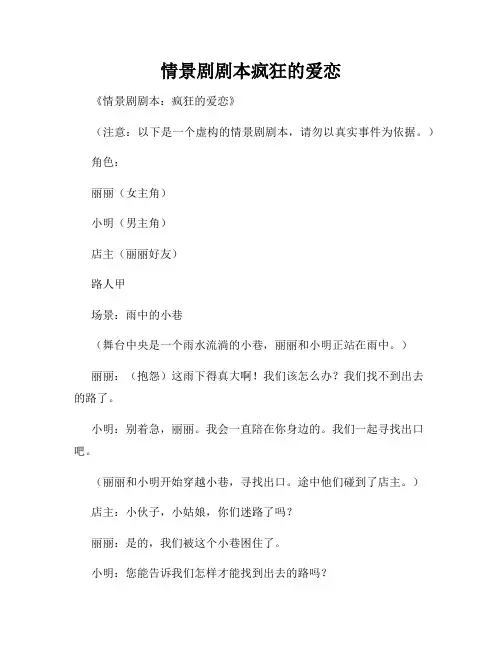 情景剧剧本疯狂的爱恋

《情景剧剧本：疯狂的爱恋》

（注意：以下是一个虚构的情景剧剧本，请勿以真实事件为依据。）

角色：

丽丽（女主角）

小明（男主角）

店主（丽丽好友）

路人甲

场景：雨中的小巷

（舞台中央是一个雨水流淌的小巷，丽丽和小明正站在雨中。）

丽丽：（抱怨）这雨下得真大啊！我们该怎么办？我们找不到出去的路了。

小明：别着急，丽丽。我会一直陪在你身边的。我们一起寻找出口吧。

（丽丽和小明开始穿越小巷，寻找出口。途中他们碰到了店主。）

店主：小伙子，小姑娘，你们迷路了吗？

丽丽：是的，我们被这个小巷困住了。

小明：您能告诉我们怎样才能找到出去的路吗？